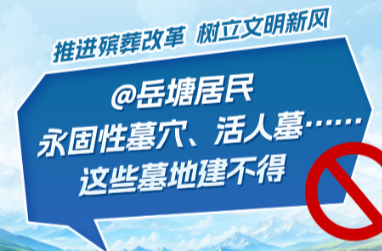 推进殡葬改革 树立文明新风

@岳塘居民
永固性墓穴、活人墓……
这些墓地建不得